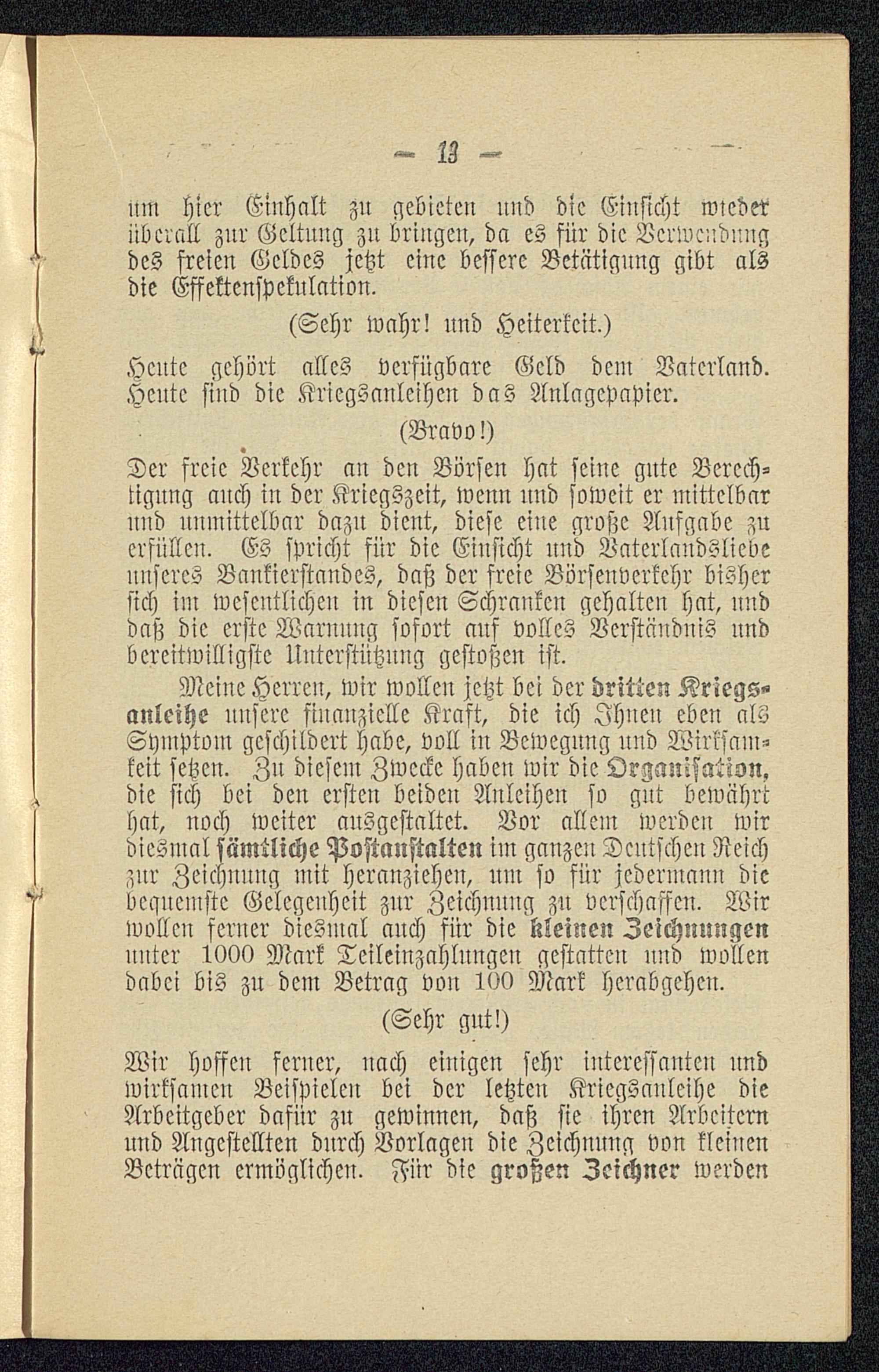 — 13 —

um hier Einhalt zu gebieten und die Einsicht wieder überall zur Geltung zu bringen, da es für die Verwendung des freien Geldes jetzt eine bessere Betätigung gibt als die Effektenspekulation.

(Sehr wahr! und Heiterkeit.)

Heute gehört alles verfügbare Geld dem Vaterland. Heute sind die Kriegsanleihen das Anlagepapier.

(Bravo!)

Der freie Verkehr an den Börsen hat seine gute Berechtigung auch in der Kriegszeit, wenn und soweit er mittelbar und unmittelbar dazu dient, diese eine große Aufgabe zu erfüllen. Es spricht für die Einsicht und Vaterlandsliebe unseres Bankierstandes, daß der freie Börsenverkehr bisher sich im wesentlichen in diesen Schranken gehalten hat, und daß die erste Warnung sofort auf volles Verständnis und bereitwilligste Unterstützung gestoßen ist.

Meine Herren, wir wollen jetzt bei der dritten Kriegsanleihe unsere finanzielle Kraft, die ich Ihnen eben als Symptom geschildert habe, voll in Bewegung und Wirksamkeit setzen. Zu diesem Zwecke haben wir die Organisation, die sich bei den ersten beiden Anleihen so gut bewährt hat, noch weiter ausgestaltet. Vor allem werden wir diesmal sämtliche Postanstalten im ganzen Deutschen Reich zur Zeichnung mit heranziehen, um so für jedermann die bequemste Gelegenheit zur Zeichnung zu verschaffen. Wir wollen ferner diesmal auch für die kleinen Zeichnungen unter 1000 Mark Teileinzahlungen gestatten und wollen dabei bis zu dem Betrag von 100 Mark herabgehen.

(Sehr gut!)

Wir hoffen ferner, nach einigen sehr interessanten und wirksamen Beispielen bei der letzten Kriegsanleihe die Arbeitgeber dafür zu gewinnen, daß sie ihren Arbeitern und Angestellten durch Vorlagen die Zeichnung von kleinen Beträgen ermöglichen. Für die großen Zeichner werden